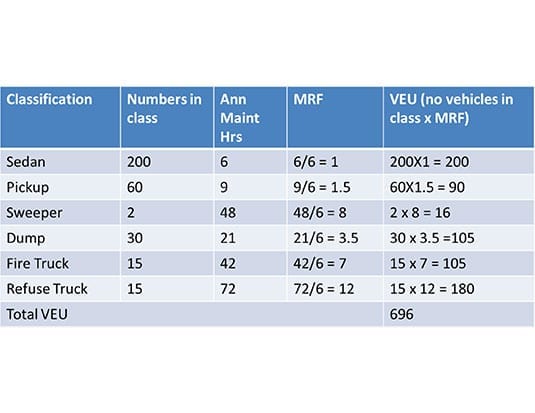 | Classification | Numbers in class | Ann Maint Hrs | MRF | VEU (no vehicles in class x MRF) |
|---|---|---|---|---|
| Sedan | 200 | 6 | 6/6 = 1 | 200X1 = 200 |
| Pickup | 60 | 9 | 9/6 = 1.5 | 60X1.5 = 90 |
| Sweeper | 2 | 48 | 48/6 = 8 | 2 x 8 = 16 |
| Dump | 30 | 21 | 21/6 = 3.5 | 30 x 3.5 =105 |
| Fire Truck | 15 | 42 | 42/6 = 7 | 15 x 7 = 105 |
| Refuse Truck | 15 | 72 | 72/6 = 12 | 15 x 12 = 180 |
| Total VEU | | | | 696 |